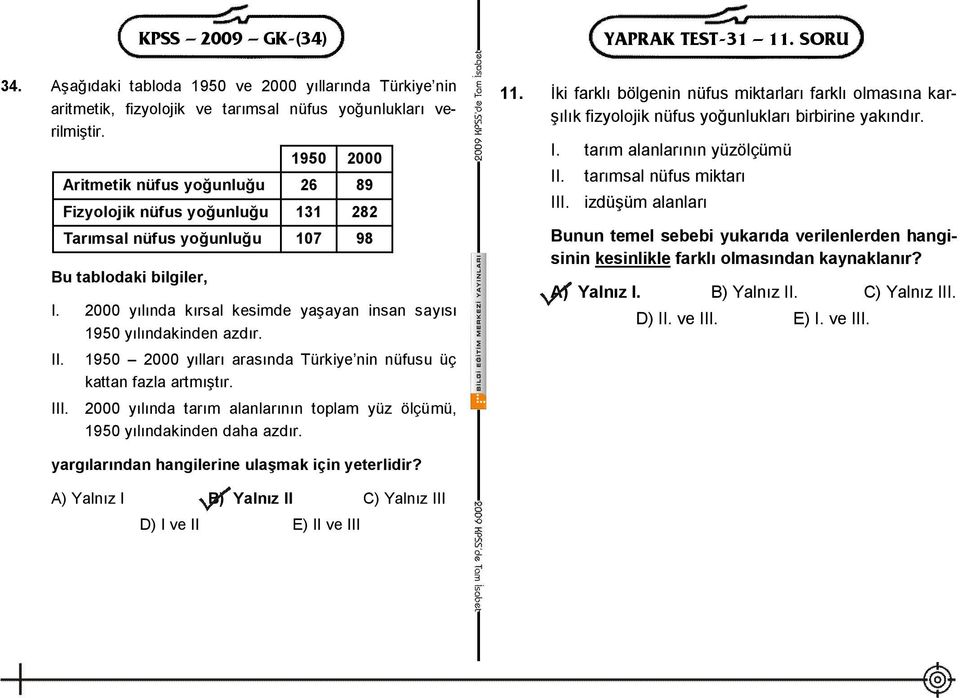 KPSS – 2009 – GK-(34)

34. Aşağıdaki tabloda 1950 ve 2000 yıllarında Türkiye'nin aritmetik, fizyolojik ve tarımsal nüfus yoğunlukları verilmiştir.

| | 1950 | 2000 |
|---|---|---|
| Aritmetik nüfus yoğunluğu | 26 | 89 |
| Fizyolojik nüfus yoğunluğu | 131 | 282 |
| Tarımsal nüfus yoğunluğu | 107 | 98 |

Bu tablodaki bilgiler,

I. 2000 yılında kırsal kesimde yaşayan insan sayısı 1950 yılındakinden azdır.
II. 1950 – 2000 yılları arasında Türkiye'nin nüfusu üç kattan fazla artmıştır.
III. 2000 yılında tarım alanlarının toplam yüz ölçümü, 1950 yılındakinden daha azdır.

yargılarından hangilerine ulaşmak için yeterlidir?

A) Yalnız I B) Yalnız II C) Yalnız III
D) I ve II E) II ve III

2009 KPSS'de Tam İsabet
BİLGİ EĞİTİM MERKEZİ YAYINLARI
2009 KPSS'de Tam İsabet

YAPRAK TEST-31 – 11. SORU

11. İki farklı bölgenin nüfus miktarları farklı olmasına karşılık fizyolojik nüfus yoğunlukları birbirine yakındır.

I. tarım alanlarının yüzölçümü
II. tarımsal nüfus miktarı
III. izdüşüm alanları

Bunun temel sebebi yukarıda verilenlerden hangisinin kesinlikle farklı olmasından kaynaklanır?

A) Yalnız I. B) Yalnız II. C) Yalnız III.
D) II. ve III. E) I. ve III.